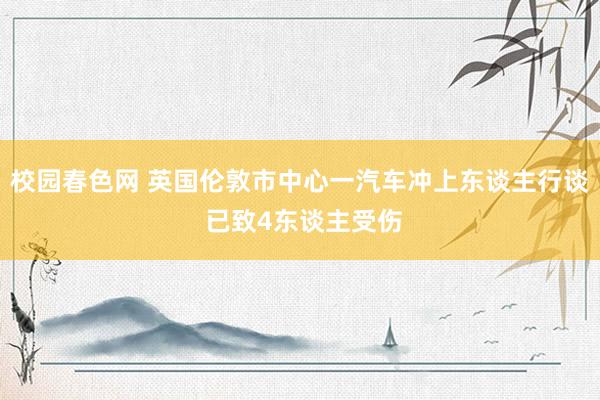 校园春色网 英国伦敦市中心一汽车冲上东谈主行谈 已致4东谈主受伤